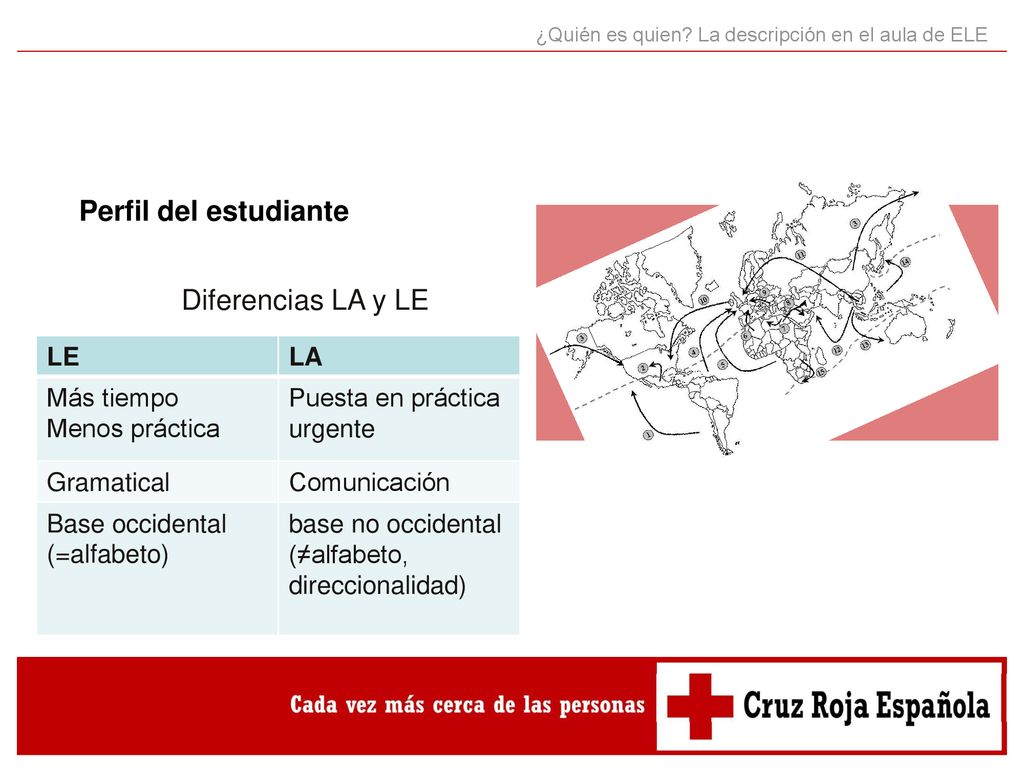 ¿Quién es quien? La descripción en el aula de ELE

Perfil del estudiante

Diferencias LA y LE

| LE | LA |
|---|---|
| Más tiempo Menos práctica | Puesta en práctica urgente |
| Gramatical | Comunicación |
| Base occidental (=alfabeto) | base no occidental (≠alfabeto, direccionalidad) |

Cada vez más cerca de las personas

Cruz Roja Española